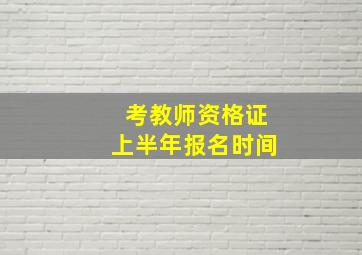 考教师资格证
上半年报名时间